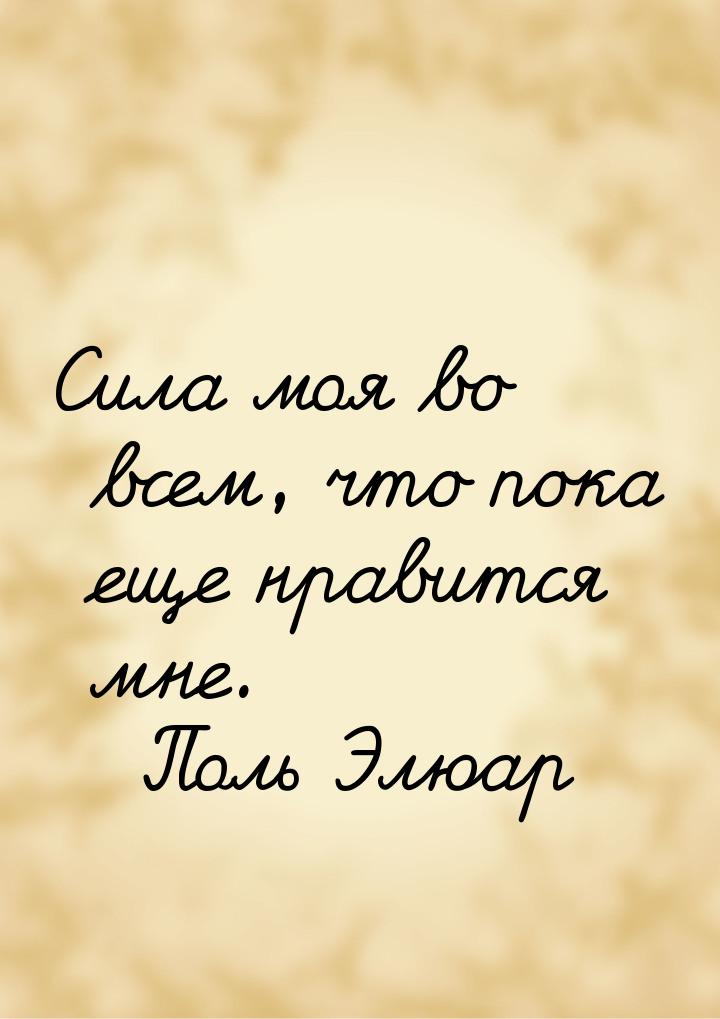 Сила моя во всем, что пока еще нравится мне.

Поль Элюар